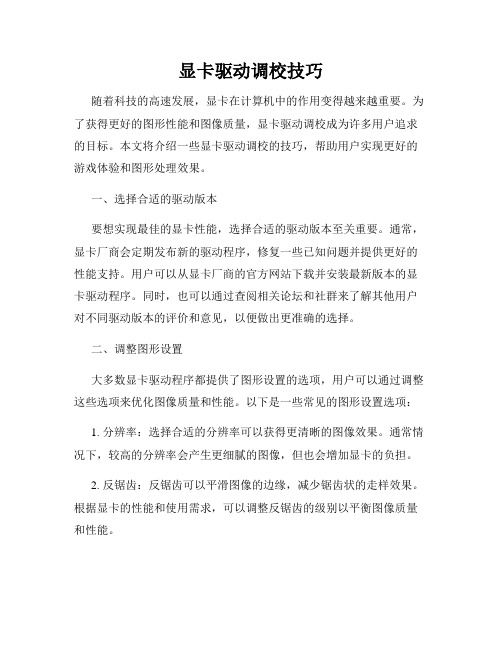 显卡驱动调校技巧

随着科技的高速发展，显卡在计算机中的作用变得越来越重要。为了获得更好的图形性能和图像质量，显卡驱动调校成为许多用户追求的目标。本文将介绍一些显卡驱动调校的技巧，帮助用户实现更好的游戏体验和图形处理效果。

一、选择合适的驱动版本

要想实现最佳的显卡性能，选择合适的驱动版本至关重要。通常，显卡厂商会定期发布新的驱动程序，修复一些已知问题并提供更好的性能支持。用户可以从显卡厂商的官方网站下载并安装最新版本的显卡驱动程序。同时，也可以通过查阅相关论坛和社群来了解其他用户对不同驱动版本的评价和意见，以便做出更准确的选择。

二、调整图形设置

大多数显卡驱动程序都提供了图形设置的选项，用户可以通过调整这些选项来优化图像质量和性能。以下是一些常见的图形设置选项：

1. 分辨率：选择合适的分辨率可以获得更清晰的图像效果。通常情况下，较高的分辨率会产生更细腻的图像，但也会增加显卡的负担。

2. 反锯齿：反锯齿可以平滑图像的边缘，减少锯齿状的走样效果。根据显卡的性能和使用需求，可以调整反锯齿的级别以平衡图像质量和性能。